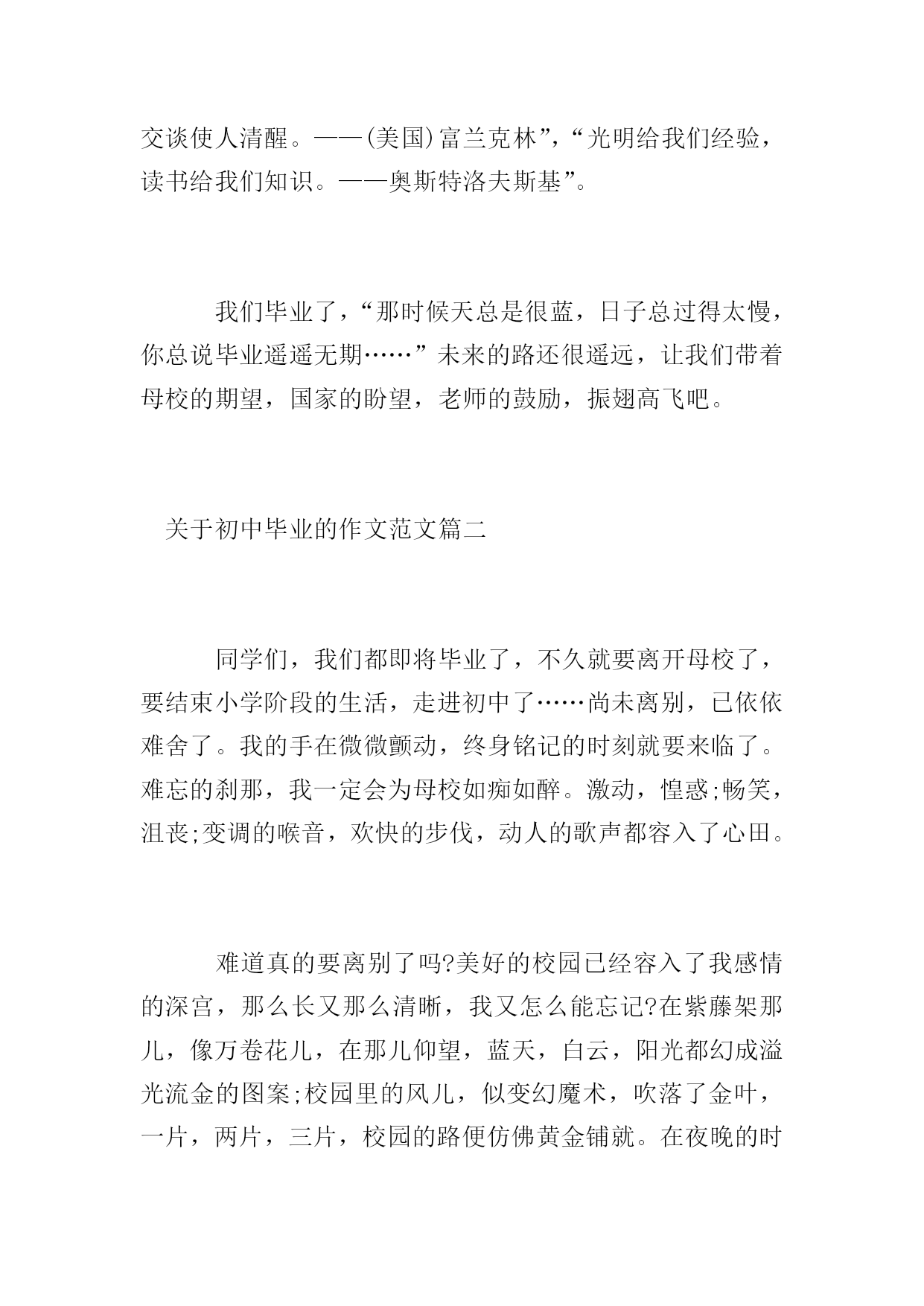 交谈使人清醒。——(美国)富兰克林”,“光明给我们经验，读书给我们知识。——奥斯特洛夫斯基”。

我们毕业了，“那时候天总是很蓝，日子总过得太慢，你总说毕业遥遥无期……”未来的路还很遥远，让我们带着母校的期望，国家的盼望，老师的鼓励，振翅高飞吧。

关于初中毕业的作文范文篇二

同学们，我们都即将毕业了，不久就要离开母校了，要结束小学阶段的生活，走进初中了……尚未离别，已依依难舍了。我的手在微微颤动，终身铭记的时刻就要来临了。难忘的刹那，我一定会为母校如痴如醉。激动，惶惑;畅笑，沮丧;变调的喉音，欢快的步伐，动人的歌声都容入了心田。

难道真的要离别了吗?美好的校园已经容入了我感情的深宫，那么长又那么清晰，我又怎么能忘记?在紫藤架那儿，像万卷花儿，在那儿仰望，蓝天，白云，阳光都幻成溢光流金的图案;校园里的风儿，似变幻魔术，吹落了金叶，一片，两片，三片，校园的路便仿佛黄金铺就。在夜晚的时